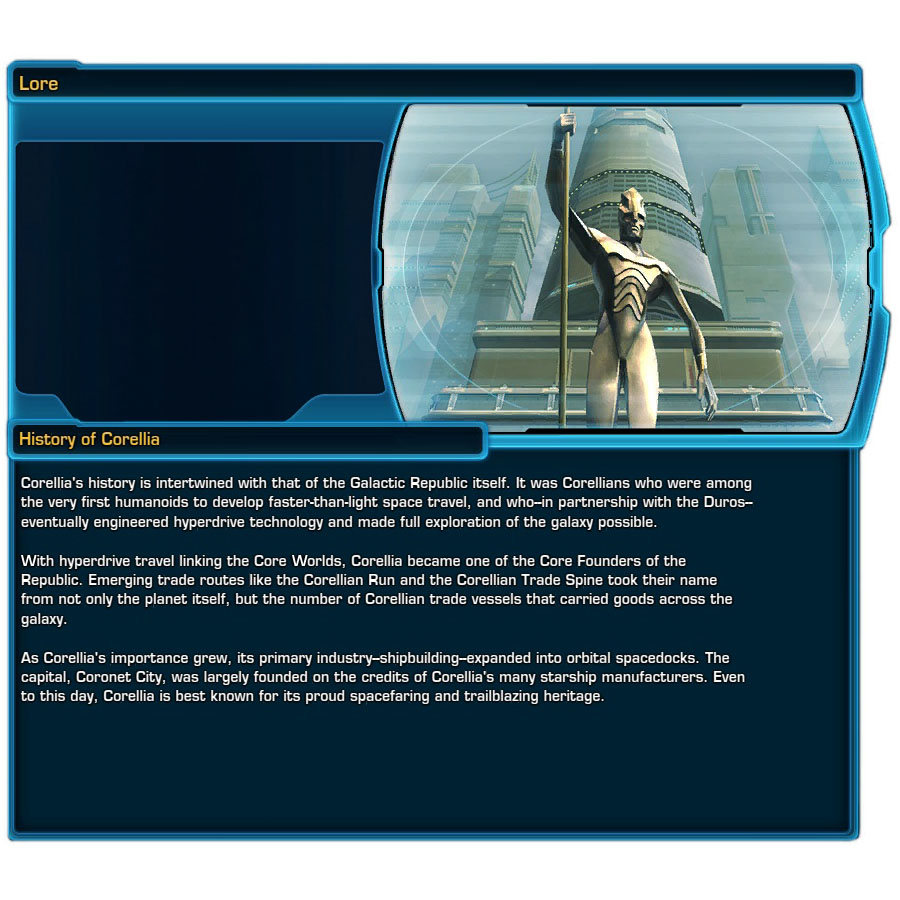 Lore

History of Corellia

Corellia's history is intertwined with that of the Galactic Republic itself. It was Corellians who were among the very first humanoids to develop faster-than-light space travel, and who–in partnership with the Duros–eventually engineered hyperdrive technology and made full exploration of the galaxy possible.

With hyperdrive travel linking the Core Worlds, Corellia became one of the Core Founders of the Republic. Emerging trade routes like the Corellian Run and the Corellian Trade Spine took their name from not only the planet itself, but the number of Corellian trade vessels that carried goods across the galaxy.

As Corellia's importance grew, its primary industry–shipbuilding–expanded into orbital spacedocks. The capital, Coronet City, was largely founded on the credits of Corellia's many starship manufacturers. Even to this day, Corellia is best known for its proud spacefaring and trailblazing heritage.